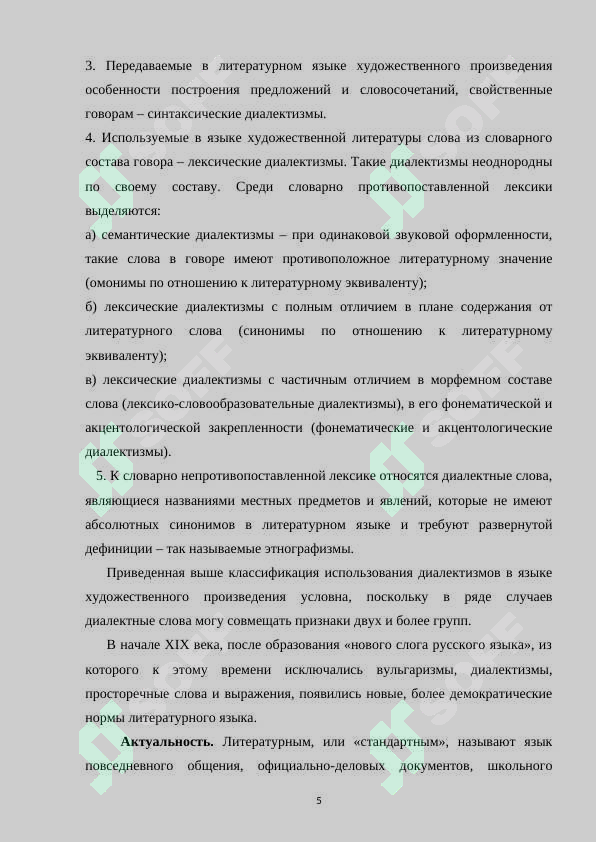 3. Передаваемые в литературном языке художественного произведения особенности построения предложений и словосочетаний, свойственные говорам – синтаксические диалектизмы.
4. Используемые в языке художественной литературы слова из словарного состава говора – лексические диалектизмы. Такие диалектизмы неоднородны по своему составу. Среди словарно противопоставленной лексики выделяются:
а) семантические диалектизмы – при одинаковой звуковой оформленности, такие слова в говоре имеют противоположное литературному значение (омонимы по отношению к литературному эквиваленту);
б) лексические диалектизмы с полным отличием в плане содержания от литературного слова (синонимы по отношению к литературному эквиваленту);
в) лексические диалектизмы с частичным отличием в морфемном составе слова (лексико-словообразовательные диалектизмы), в его фонематической и акцентологической закрепленности (фонематические и акцентологические диалектизмы).
5. К словарно непротивопоставленной лексике относятся диалектные слова, являющиеся названиями местных предметов и явлений, которые не имеют абсолютных синонимов в литературном языке и требуют развернутой дефиниции – так называемые этнографизмы.

Приведенная выше классификация использования диалектизмов в языке художественного произведения условна, поскольку в ряде случаев диалектные слова могу совмещать признаки двух и более групп.

В начале XIX века, после образования «нового слога русского языка», из которого к этому времени исключались вульгаризмы, диалектизмы, просторечные слова и выражения, появились новые, более демократические нормы литературного языка.

Актуальность. Литературным, или «стандартным», называют язык повседневного общения, официально-деловых документов, школьного

5